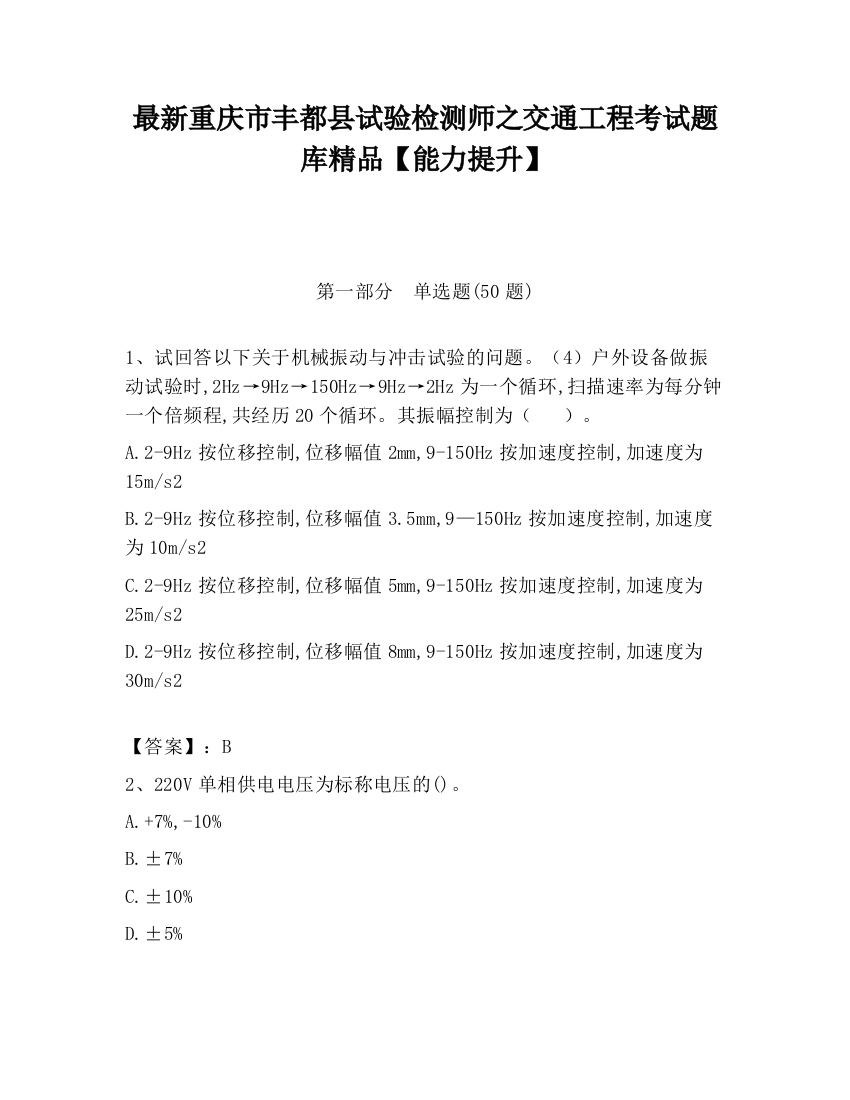 最新重庆市丰都县试验检测师之交通工程考试题库精品【能力提升】

第一部分　单选题(50 题)

1、试回答以下关于机械振动与冲击试验的问题。（4）户外设备做振动试验时,2Hz→9Hz→150Hz→9Hz→2Hz 为一个循环,扫描速率为每分钟一个倍频程,共经历 20 个循环。其振幅控制为（　　）。

A.2-9Hz 按位移控制,位移幅值 2mm,9-150Hz 按加速度控制,加速度为 15m/s2

B.2-9Hz 按位移控制,位移幅值 3.5mm,9—150Hz 按加速度控制,加速度为 10m/s2

C.2-9Hz 按位移控制,位移幅值 5mm,9-150Hz 按加速度控制,加速度为 25m/s2

D.2-9Hz 按位移控制,位移幅值 8mm,9-150Hz 按加速度控制,加速度为 30m/s2

【答案】：B

2、220V 单相供电电压为标称电压的()。

A.+7%,-10%

B.±7%

C.±10%

D.±5%